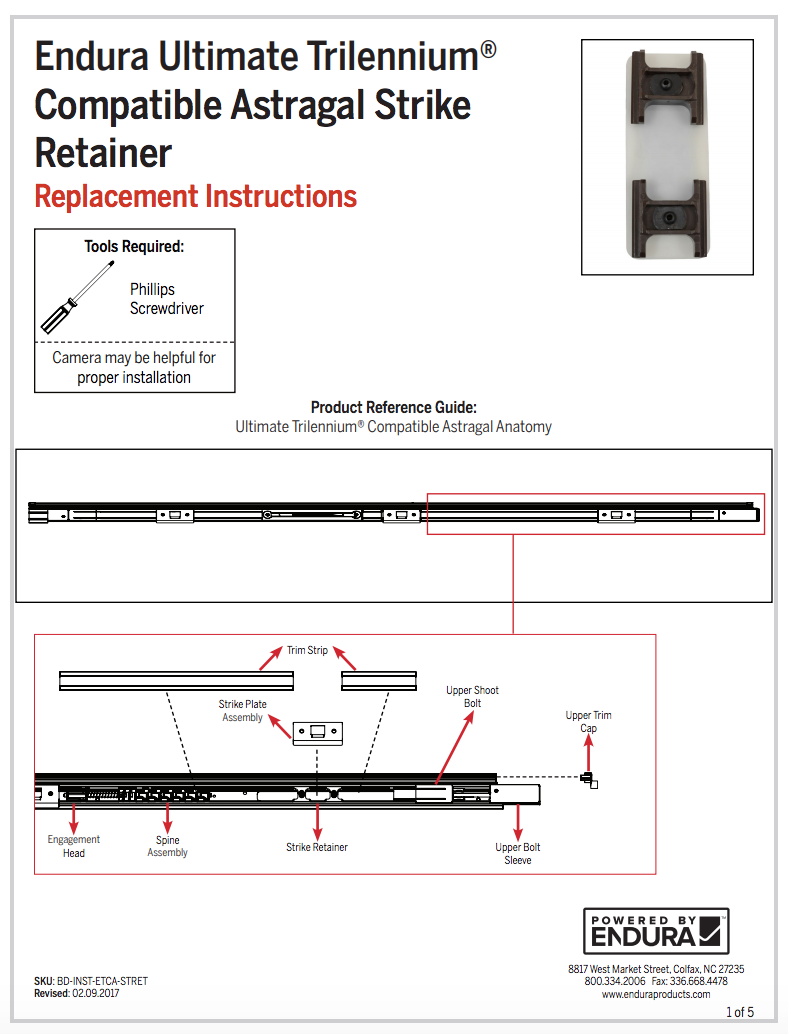 Endura Ultimate Trilennium® Compatible Astragal Strike Retainer

Replacement Instructions

Tools Required:

Phillips Screwdriver

Camera may be helpful for proper installation

Product Reference Guide:
Ultimate Trilennium® Compatible Astragal Anatomy

Trim Strip

Strike Plate Assembly

Upper Shoot Bolt

Upper Trim Cap

Engagement Head

Spine Assembly

Strike Retainer

Upper Bolt Sleeve

POWERED BY ENDURA

SKU: BD-INST-ETCA-STRET
Revised: 02.09.2017

8817 West Market Street, Colfax, NC 27235
800.334.2006 Fax: 336.668.4478
www.enduraproducts.com

1 of 5